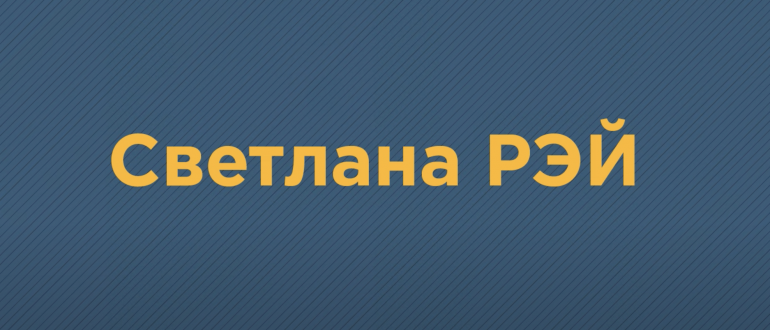 Светлана РЭЙ